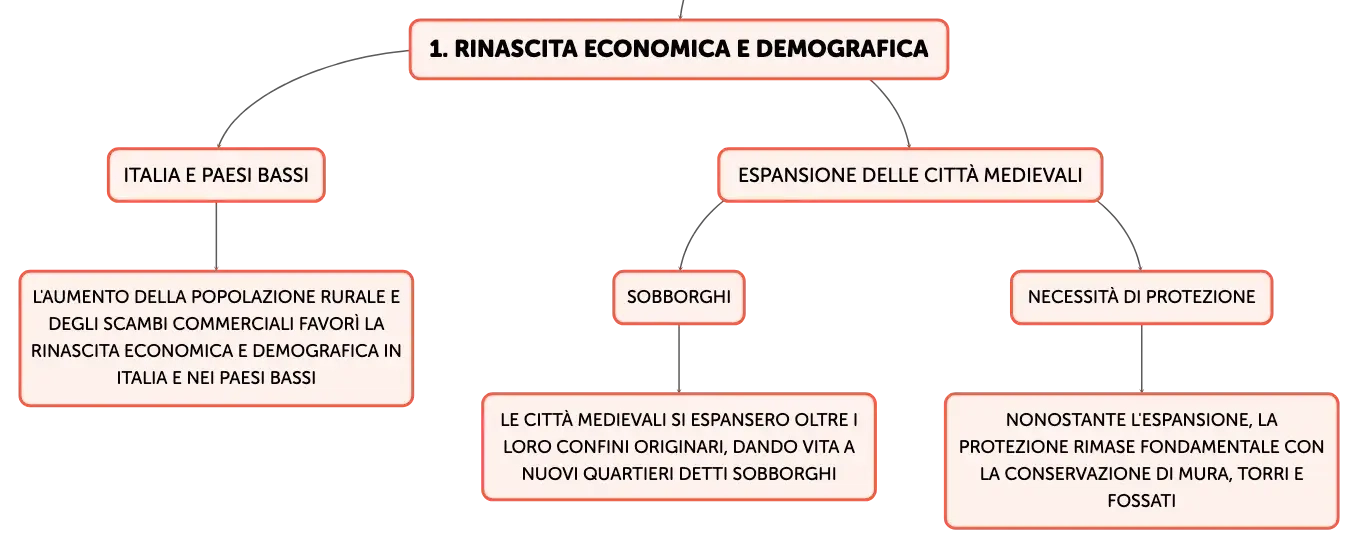 1. RINASCITA ECONOMICA E DEMOGRAFICA

ITALIA E PAESI BASSI

L'AUMENTO DELLA POPOLAZIONE RURALE E DEGLI SCAMBI COMMERCIALI FAVORÌ LA RINASCITA ECONOMICA E DEMOGRAFICA IN ITALIA E NEI PAESI BASSI

ESPANSIONE DELLE CITTÀ MEDIEVALI

SOBBORGHI

LE CITTÀ MEDIEVALI SI ESPANSERO OLTRE I LORO CONFINI ORIGINARI, DANDO VITA A NUOVI QUARTIERI DETTI SOBBORGHI

NECESSITÀ DI PROTEZIONE

NONOSTANTE L'ESPANSIONE, LA PROTEZIONE RIMASE FONDAMENTALE CON LA CONSERVAZIONE DI MURA, TORRI E FOSSATI